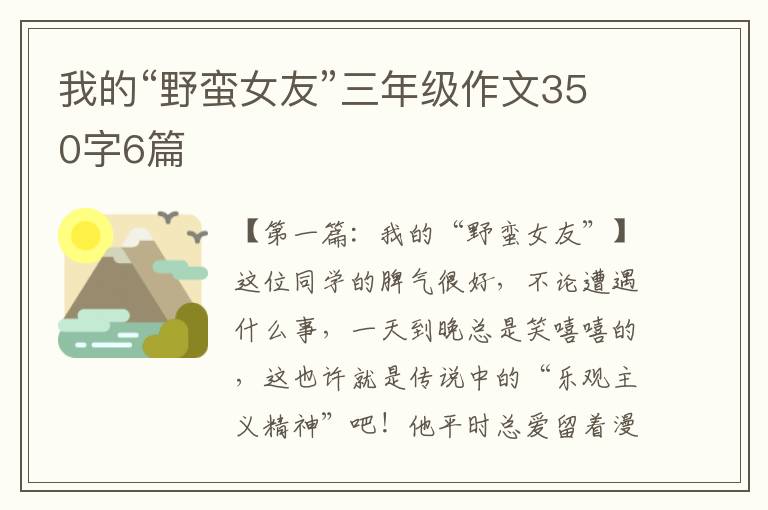 我的“野蛮女友”三年级作文350字6篇

【第一篇：我的“野蛮女友”】这位同学的脾气很好，不论遭遇什么事，一天到晚总是笑嘻嘻的，这也许就是传说中的“乐观主义精神”吧！他平时总爱留着漫